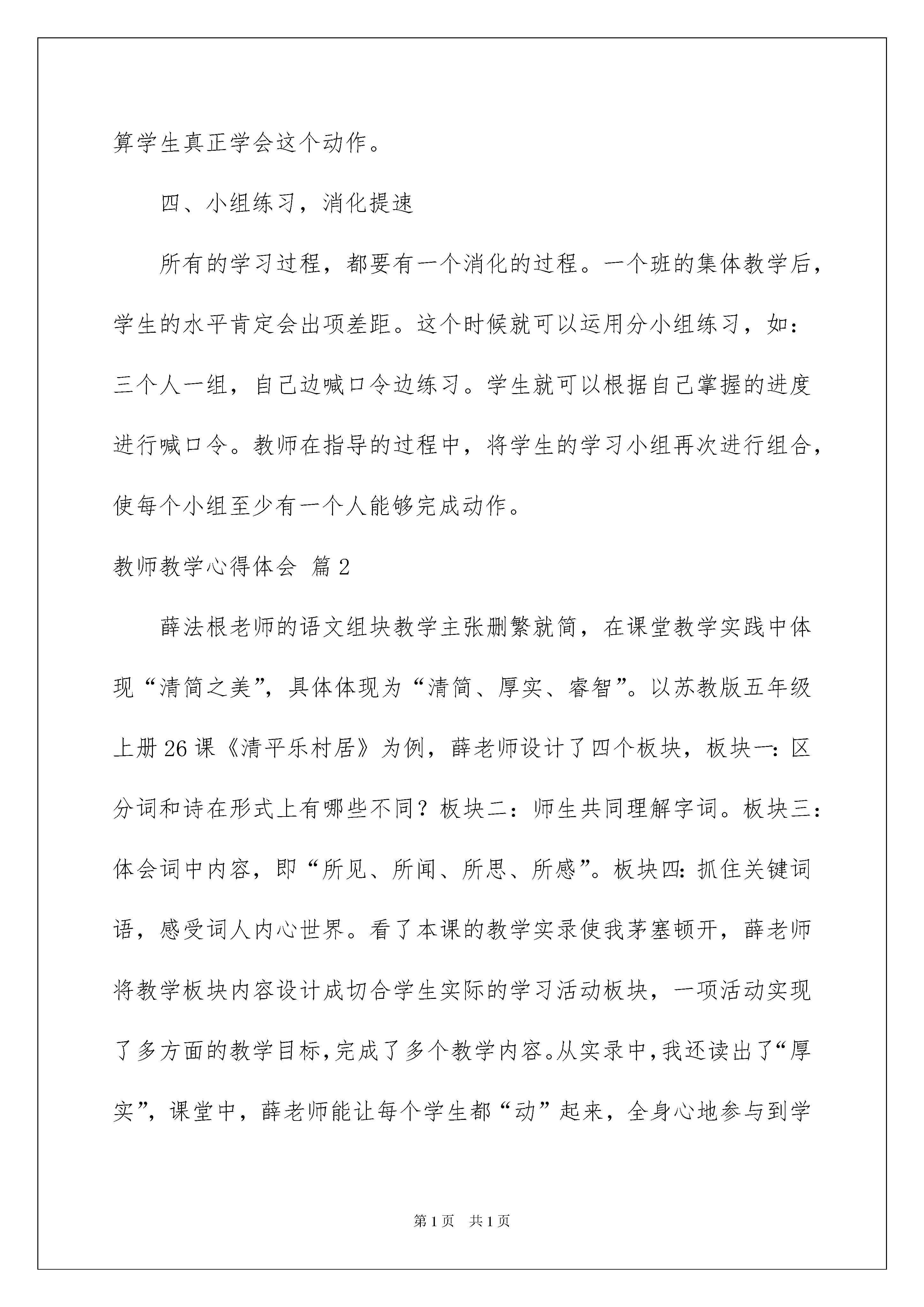 算学生真正学会这个动作。

四、小组练习，消化提速

所有的学习过程，都要有一个消化的过程。一个班的集体教学后，学生的水平肯定会出项差距。这个时候就可以运用分小组练习，如：三个人一组，自己边喊口令边练习。学生就可以根据自己掌握的进度进行喊口令。教师在指导的过程中，将学生的学习小组再次进行组合，使每个小组至少有一个人能够完成动作。

教师教学心得体会 篇2

薛法根老师的语文组块教学主张删繁就简，在课堂教学实践中体现“清简之美”，具体体现为“清简、厚实、睿智”。以苏教版五年级上册26课《清平乐村居》为例，薛老师设计了四个板块，板块一：区分词和诗在形式上有哪些不同？板块二：师生共同理解字词。板块三：体会词中内容，即“所见、所闻、所思、所感”。板块四：抓住关键词语，感受词人内心世界。看了本课的教学实录使我茅塞顿开，薛老师将教学板块内容设计成切合学生实际的学习活动板块，一项活动实现了多方面的教学目标，完成了多个教学内容。从实录中，我还读出了“厚实”，课堂中，薛老师能让每个学生都“动”起来，全身心地参与到学

第1页 共1页